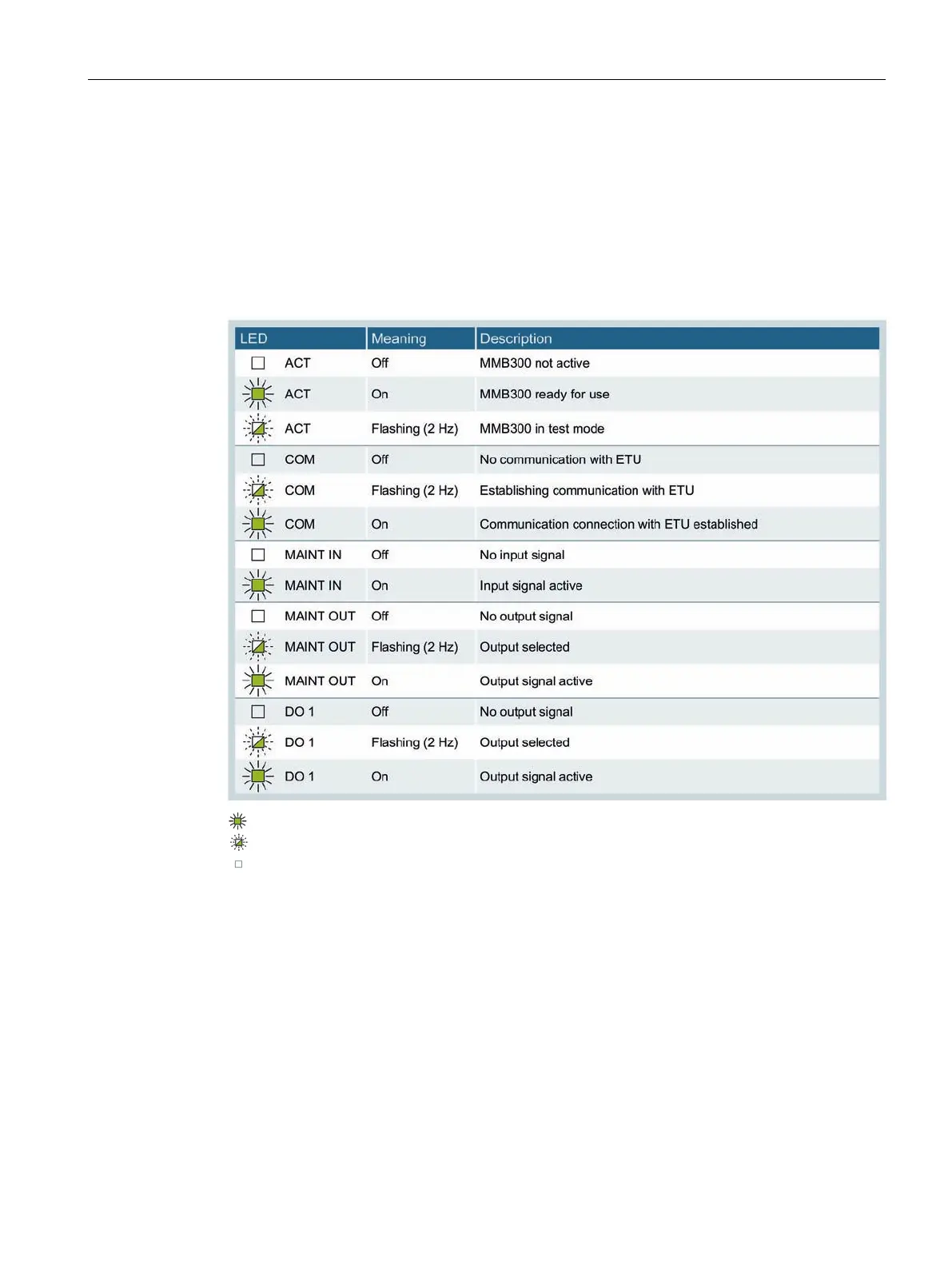 | LED | Meaning | Description |
|---|---|---|
| ACT | Off | MMB300 not active |
| ACT | On | MMB300 ready for use |
| ACT | Flashing (2 Hz) | MMB300 in test mode |
| COM | Off | No communication with ETU |
| COM | Flashing (2 Hz) | Establishing communication with ETU |
| COM | On | Communication connection with ETU established |
| MAINT IN | Off | No input signal |
| MAINT IN | On | Input signal active |
| MAINT OUT | Off | No output signal |
| MAINT OUT | Flashing (2 Hz) | Output selected |
| MAINT OUT | On | Output signal active |
| DO 1 | Off | No output signal |
| DO 1 | Flashing (2 Hz) | Output selected |
| DO 1 | On | Output signal active |